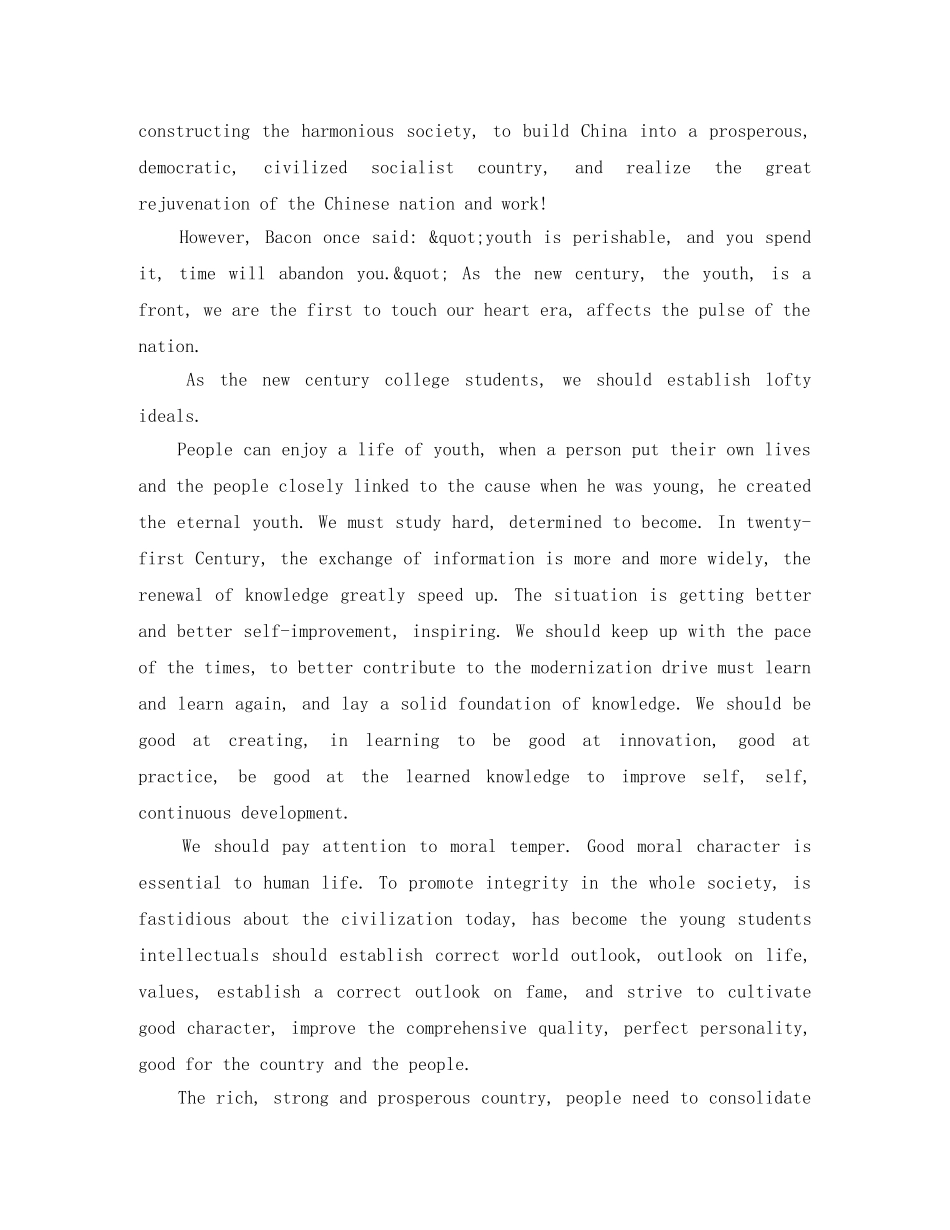 constructing the harmonious society, to build China into a prosperous, democratic, civilized socialist country, and realize the great rejuvenation of the Chinese nation and work!

However, Bacon once said: &quot;youth is perishable, and you spend it, time will abandon you.&quot; As the new century, the youth, is a front, we are the first to touch our heart era, affects the pulse of the nation.

As the new century college students, we should establish lofty ideals.

People can enjoy a life of youth, when a person put their own lives and the people closely linked to the cause when he was young, he created the eternal youth. We must study hard, determined to become. In twenty-first Century, the exchange of information is more and more widely, the renewal of knowledge greatly speed up. The situation is getting better and better self-improvement, inspiring. We should keep up with the pace of the times, to better contribute to the modernization drive must learn and learn again, and lay a solid foundation of knowledge. We should be good at creating, in learning to be good at innovation, good at practice, be good at the learned knowledge to improve self, self, continuous development.

We should pay attention to moral temper. Good moral character is essential to human life. To promote integrity in the whole society, is fastidious about the civilization today, has become the young students intellectuals should establish correct world outlook, outlook on life, values, establish a correct outlook on fame, and strive to cultivate good character, improve the comprehensive quality, perfect personality, good for the country and the people.

The rich, strong and prosperous country, people need to consolidate